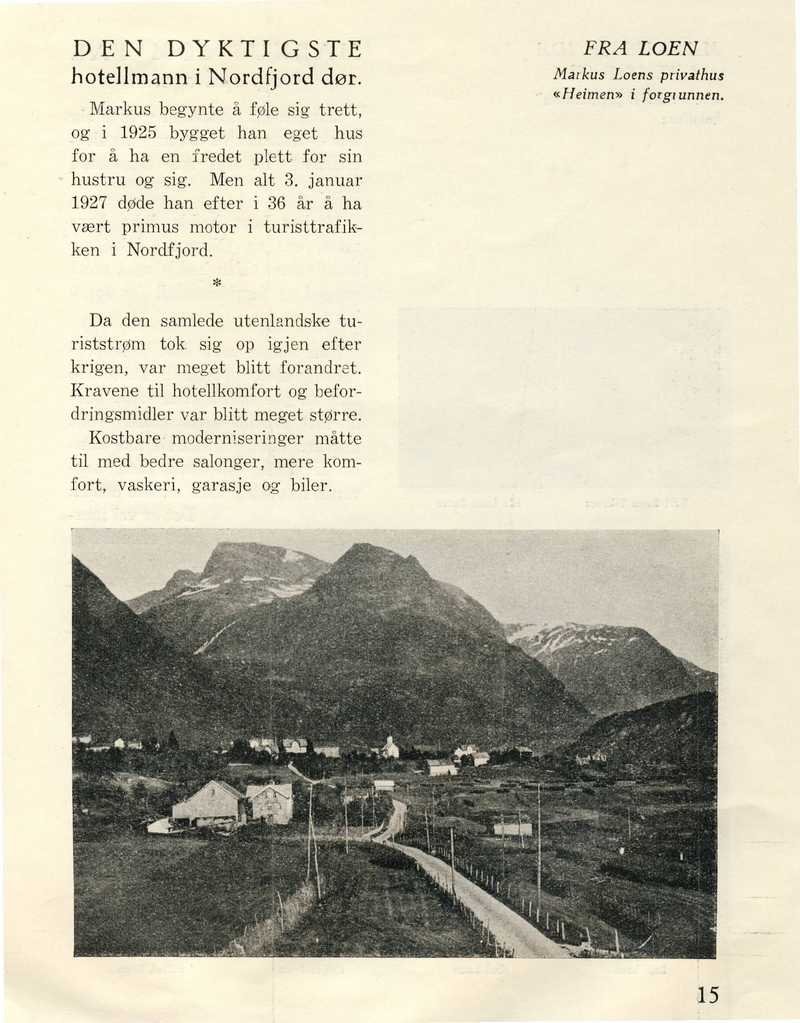 DEN DYKTIGSTE hotellmann i Nordfjord dør.

Markus begynte å føle sig trett, og i 1925 bygget han eget hus for å ha en fredet plett for sin hustru og sig. Men alt 3. januar 1927 døde han efter i 36 år å ha vært primus motor i turisttrafikken i Nordfjord.

*

Da den samlede utenlandske turiststrøm tok sig op igjen efter krigen, var meget blitt forandret. Kravene til hotellkomfort og befordringsmidler var blitt meget større. Kostbare moderniseringer måtte til med bedre salonger, mere komfort, vaskeri, garasje og biler.

FRA LOEN
Markus Loens privathus «Heimen» i forgrunnen.

15